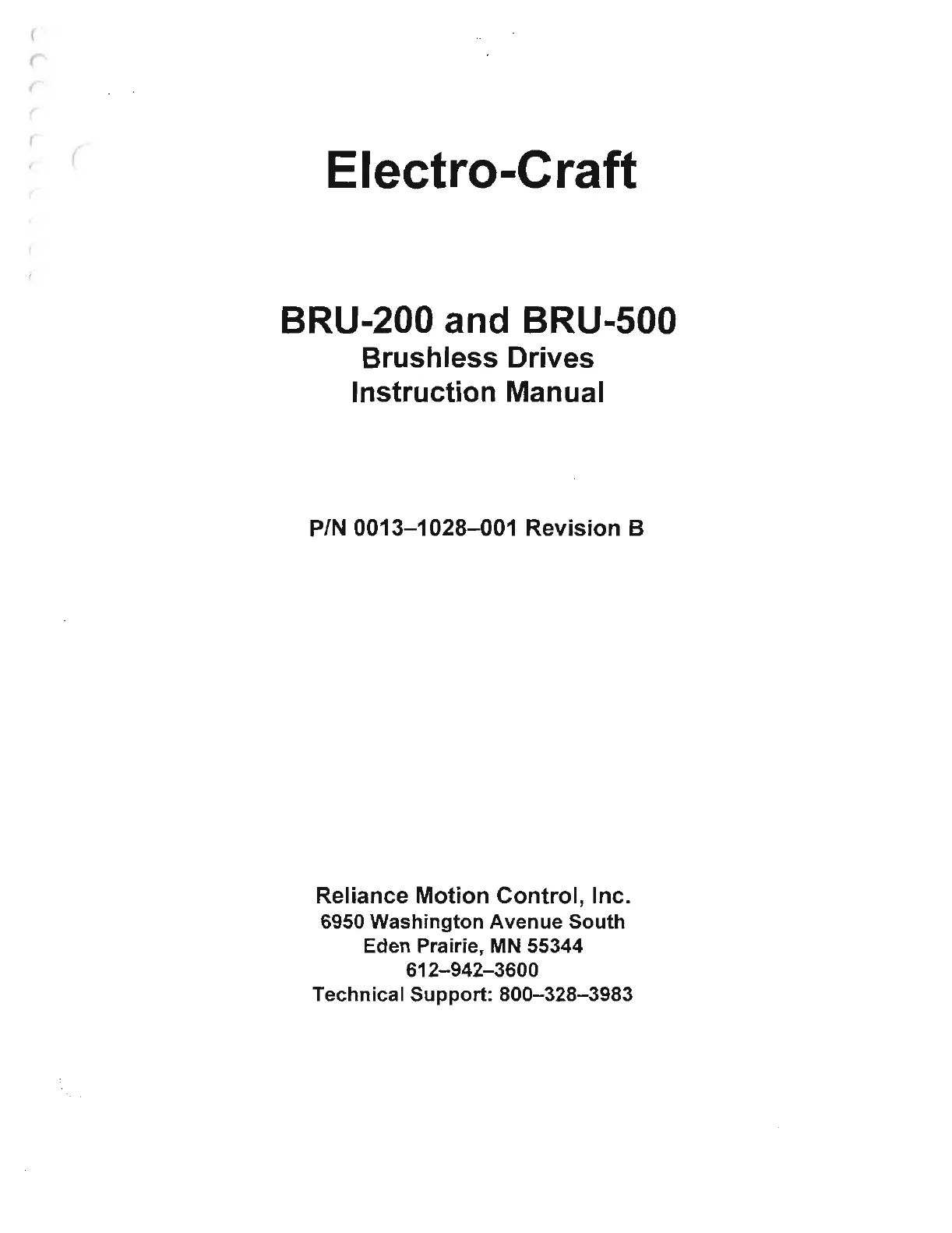 Electro-Craft

BRU-200 and BRU-500
Brushless Drives
Instruction Manual

P/N 0013–1028–001 Revision B

Reliance Motion Control, Inc.
6950 Washington Avenue South
Eden Prairie, MN 55344
612–942–3600
Technical Support: 800–328–3983